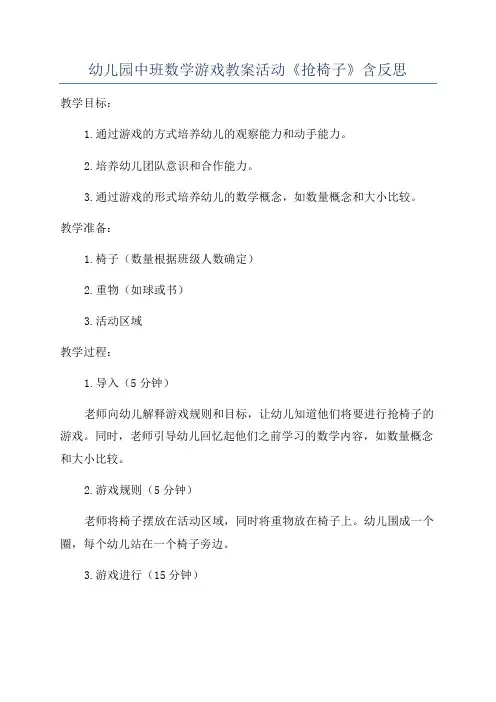 幼儿园中班数学游戏教案活动《抢椅子》含反思

教学目标：

1.通过游戏的方式培养幼儿的观察能力和动手能力。

2.培养幼儿团队意识和合作能力。

3.通过游戏的形式培养幼儿的数学概念，如数量概念和大小比较。

教学准备：

1.椅子（数量根据班级人数确定）

2.重物（如球或书）

3.活动区域

教学过程：

1.导入（5分钟）

老师向幼儿解释游戏规则和目标，让幼儿知道他们将要进行抢椅子的游戏。同时，老师引导幼儿回忆起他们之前学习的数学内容，如数量概念和大小比较。

2.游戏规则（5分钟）

老师将椅子摆放在活动区域，同时将重物放在椅子上。幼儿围成一个圈，每个幼儿站在一个椅子旁边。

3.游戏进行（15分钟）